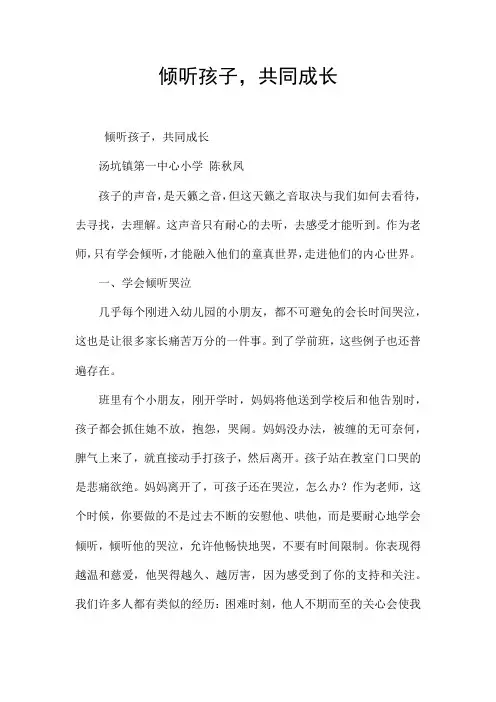 倾听孩子，共同成长

倾听孩子，共同成长

汤坑镇第一中心小学 陈秋凤

孩子的声音，是天籁之音，但这天籁之音取决与我们如何去看待，去寻找，去理解。这声音只有耐心的去听，去感受才能听到。作为老师，只有学会倾听，才能融入他们的童真世界，走进他们的内心世界。

一、学会倾听哭泣

几乎每个刚进入幼儿园的小朋友，都不可避免的会长时间哭泣，这也是让很多家长痛苦万分的一件事。到了学前班，这些例子也还普遍存在。

班里有个小朋友，刚开学时，妈妈将他送到学校后和他告别时，孩子都会抓住她不放，抱怨，哭闹。妈妈没办法，被缠的无可奈何，脾气上来了，就直接动手打孩子，然后离开。孩子站在教室门口哭的是悲痛欲绝。妈妈离开了，可孩子还在哭泣，怎么办？作为老师，这个时候，你要做的不是过去不断的安慰他、哄他，而是要耐心地学会倾听，倾听他的哭泣，允许他畅快地哭，不要有时间限制。你表现得越温和慈爱，他哭得越久、越厉害，因为感受到了你的支持和关注。我们许多人都有类似的经历：困难时刻，他人不期而至的关心会使我